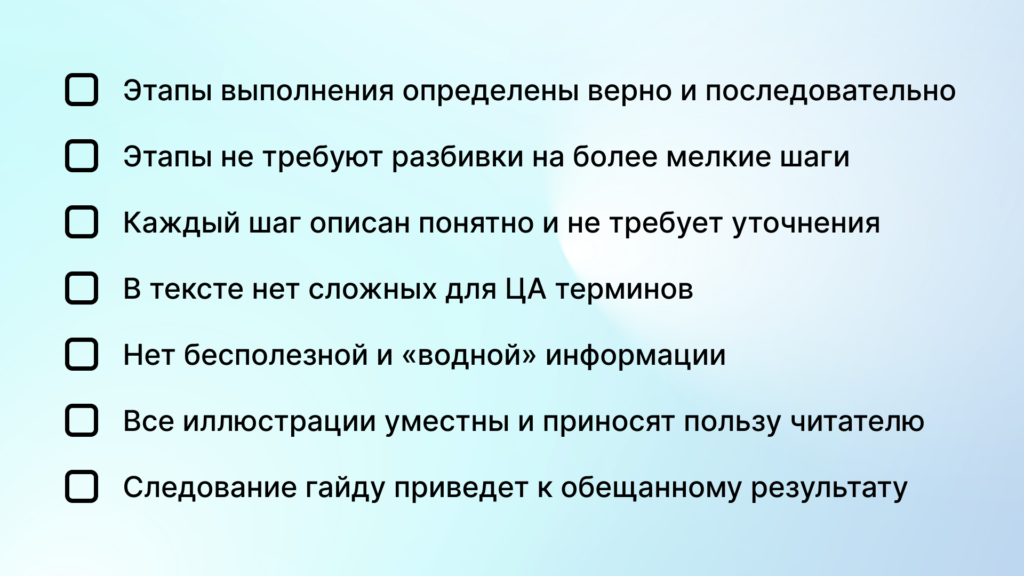 Этапы выполнения определены верно и последовательно

Этапы не требуют разбивки на более мелкие шаги

Каждый шаг описан понятно и не требует уточнения

В тексте нет сложных для ЦА терминов

Нет бесполезной и «водной» информации

Все иллюстрации уместны и приносят пользу читателю

Следование гайду приведет к обещанному результату